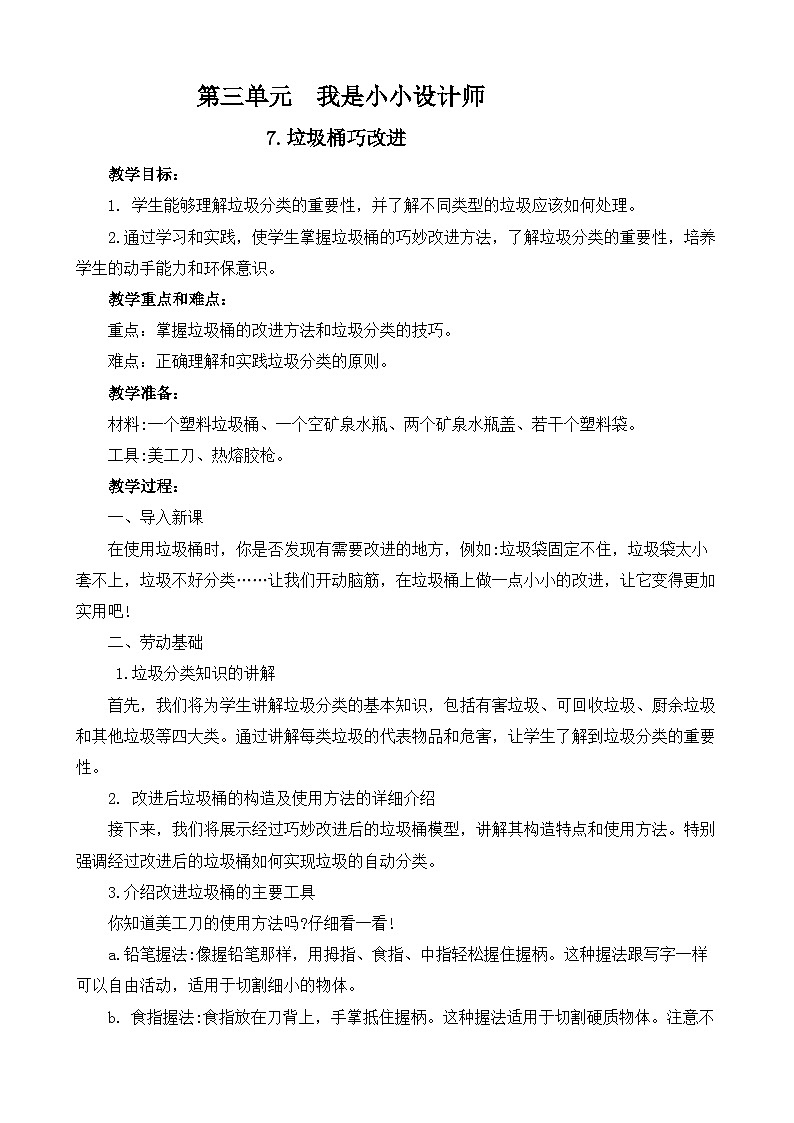 第三单元　我是小小设计师

7.垃圾桶巧改进

教学目标：

1. 学生能够理解垃圾分类的重要性，并了解不同类型的垃圾应该如何处理。

2.通过学习和实践，使学生掌握垃圾桶的巧妙改进方法，了解垃圾分类的重要性，培养学生的动手能力和环保意识。

教学重点和难点：

重点：掌握垃圾桶的改进方法和垃圾分类的技巧。

难点：正确理解和实践垃圾分类的原则。

教学准备：

材料:一个塑料垃圾桶、一个空矿泉水瓶、两个矿泉水瓶盖、若干个塑料袋。

工具:美工刀、热熔胶枪。

教学过程：

一、导入新课

在使用垃圾桶时，你是否发现有需要改进的地方，例如:垃圾袋固定不住，垃圾袋太小套不上，垃圾不好分类……让我们开动脑筋，在垃圾桶上做一点小小的改进，让它变得更加实用吧！

二、劳动基础

1.垃圾分类知识的讲解

首先，我们将为学生讲解垃圾分类的基本知识，包括有害垃圾、可回收垃圾、厨余垃圾和其他垃圾等四大类。通过讲解每类垃圾的代表物品和危害，让学生了解到垃圾分类的重要性。

2. 改进后垃圾桶的构造及使用方法的详细介绍

接下来，我们将展示经过巧妙改进后的垃圾桶模型，讲解其构造特点和使用方法。特别强调经过改进后的垃圾桶如何实现垃圾的自动分类。

3.介绍改进垃圾桶的主要工具

你知道美工刀的使用方法吗?仔细看一看!

a.铅笔握法:像握铅笔那样，用拇指、食指、中指轻松握住握柄。这种握法跟写字一样可以自由活动，适用于切割细小的物体。

b. 食指握法:食指放在刀背上，手掌抵住握柄。这种握法适用于切割硬质物体。注意不